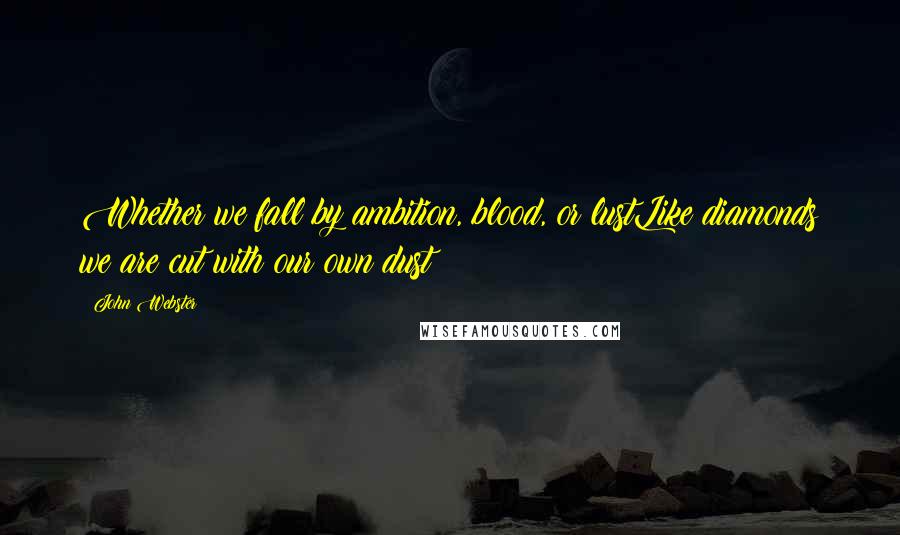 Whether we fall by ambition, blood, or lustLike diamonds we are cut with our own dust

John Webster

WISEFAMOUSQUOTES.COM